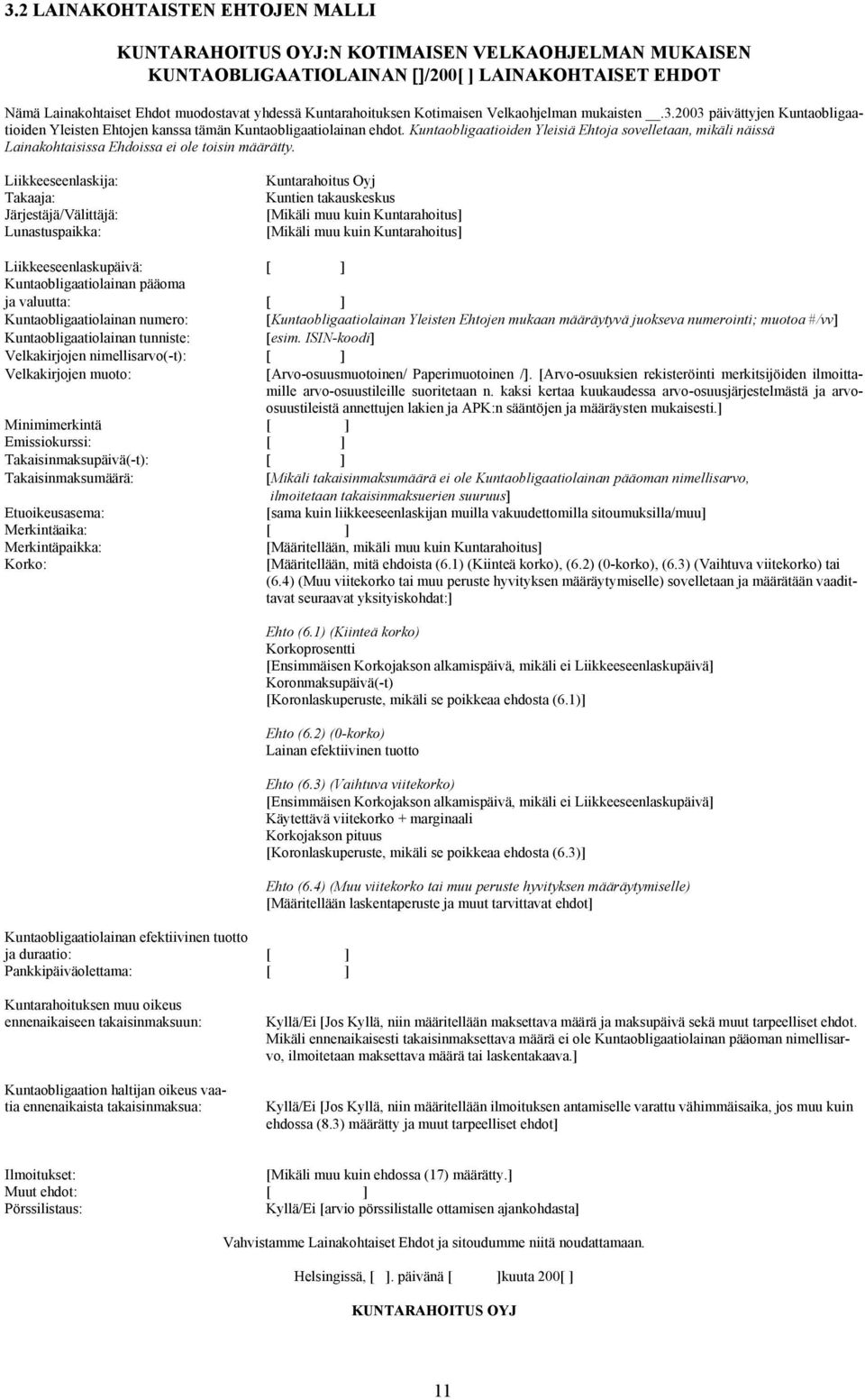 3.2 LAINAKOHTAISTEN EHTOJEN MALLI

KUNTARAHOITUS OYJ:N KOTIMAISEN VELKAOHJELMAN MUKAISEN KUNTAOBLIGAATIOLAINAN []/200[ ] LAINAKOHTAISET EHDOT

Nämä Lainakohtaiset Ehdot muodostavat yhdessä Kuntarahoituksen Kotimaisen Velkaohjelman mukaisten __.3.2003 päivättyjen Kuntaobligaatioiden Yleisten Ehtojen kanssa tämän Kuntaobligaatiolainan ehdot. Kuntaobligaatioiden Yleisiä Ehtoja sovelletaan, mikäli näissä Lainakohtaisissa Ehdoissa ei ole toisin määrätty.

Liikkeeseenlaskija: Kuntarahoitus Oyj
Takaaja: Kuntien takauskeskus
Järjestäjä/Välittäjä: [Mikäli muu kuin Kuntarahoitus]
Lunastuspaikka: [Mikäli muu kuin Kuntarahoitus]

Liikkeeseenlaskupäivä: [ ]
Kuntaobligaatiolainan pääoma ja valuutta: [ ]
Kuntaobligaatiolainan numero: [Kuntaobligaatiolainan Yleisten Ehtojen mukaan määräytyvä juokseva numerointi; muotoa #/vv]
Kuntaobligaatiolainan tunniste: [esim. ISIN-koodi]
Velkakirjojen nimellisarvo(-t): [ ]
Velkakirjojen muoto: [Arvo-osuusmuotoinen/ Paperimuotoinen /]. [Arvo-osuuksien rekisteröinti merkitsijöiden ilmoittamille arvo-osuustileille suoritetaan n. kaksi kertaa kuukaudessa arvo-osuusjärjestelmästä ja arvo-osuustileistä annettujen lakien ja APK:n sääntöjen ja määräysten mukaisesti.]
Minimimerkintä [ ]
Emissiokurssi: [ ]
Takaisinmaksupäivä(-t): [ ]
Takaisinmaksumäärä: [Mikäli takaisinmaksumäärä ei ole Kuntaobligaatiolainan pääoman nimellisarvo, ilmoitetaan takaisinmaksuerien suuruus]
Etuoikeusasema: [sama kuin liikkeeseenlaskijan muilla vakuudettomilla sitoumuksilla/muu]
Merkintäaika: [ ]
Merkintäpaikka: [Määritellään, mikäli muu kuin Kuntarahoitus]
Korko: [Määritellään, mitä ehdoista (6.1) (Kiinteä korko), (6.2) (0-korko), (6.3) (Vaihtuva viitekorko) tai (6.4) (Muu viitekorko tai muu peruste hyvityksen määräytymiselle) sovelletaan ja määrätään vaadittavat seuraavat yksityiskohdat:]

Ehto (6.1) (Kiinteä korko)
Korkoprosentti
[Ensimmäisen Korkojakson alkamispäivä, mikäli ei Liikkeeseenlaskupäivä]
Koronmaksupäivä(-t)
[Koronlaskuperuste, mikäli se poikkeaa ehdosta (6.1)]

Ehto (6.2) (0-korko)
Lainan efektiivinen tuotto

Ehto (6.3) (Vaihtuva viitekorko)
[Ensimmäisen Korkojakson alkamispäivä, mikäli ei Liikkeeseenlaskupäivä]
Käytettävä viitekorko + marginaali
Korkojakson pituus
[Koronlaskuperuste, mikäli se poikkeaa ehdosta (6.3)]

Ehto (6.4) (Muu viitekorko tai muu peruste hyvityksen määräytymiselle)
[Määritellään laskentaperuste ja muut tarvittavat ehdot]

Kuntaobligaatiolainan efektiivinen tuotto ja duraatio: [ ]
Pankkipäiväolettama: [ ]

Kuntarahoituksen muu oikeus ennenaikaiseen takaisinmaksuun: Kyllä/Ei [Jos Kyllä, niin määritellään maksettava määrä ja maksupäivä sekä muut tarpeelliset ehdot. Mikäli ennenaikaisesti takaisinmaksettava määrä ei ole Kuntaobligaatiolainan pääoman nimellisarvo, ilmoitetaan maksettava määrä tai laskentakaava.]

Kuntaobligaation haltijan oikeus vaatia ennenaikaista takaisinmaksua: Kyllä/Ei [Jos Kyllä, niin määritellään ilmoituksen antamiselle varattu vähimmäisaika, jos muu kuin ehdossa (8.3) määrätty ja muut tarpeelliset ehdot]

Ilmoitukset: [Mikäli muu kuin ehdossa (17) määrätty.]
Muut ehdot: [ ]
Pörssilistaus: Kyllä/Ei [arvio pörssilistalle ottamisen ajankohdasta]

Vahvistamme Lainakohtaiset Ehdot ja sitoudumme niitä noudattamaan.

Helsingissä, [ ]. päivänä [ ]kuuta 200[ ]

KUNTARAHOITUS OYJ

11